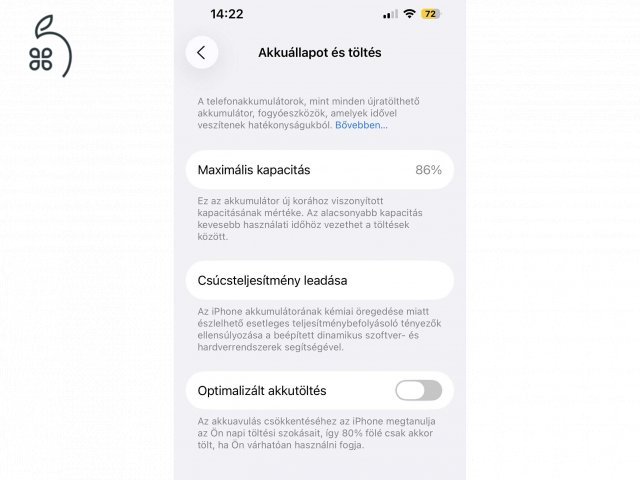 14:22

72

Akkuállapot és töltés

A telefonakkumulátorok, mint minden újratölthető akkumulátor, fogyóeszközök, amelyek idővel veszítenek hatékonyságukból. Bővebben...

Maximális kapacitás 86%

Ez az akkumulátor új korához viszonyított kapacitásának mértéke. Az alacsonyabb kapacitás kevesebb használati időhöz vezethet a töltések között.

Csúcsteljesítmény leadása

Az iPhone akkumulátorának kémiai öregedése miatt észlelhető esetleges teljesítménybefolyásoló tényezők ellensúlyozása a beépített dinamikus szoftver- és hardverrendszerek segítségével.

Optimalizált akkutöltés

Az akkuavulás csökkentéséhez az iPhone megtanulja az Ön napi töltési szokásait, így 80% fölé csak akkor tölt, ha Ön várhatóan használni fogja.